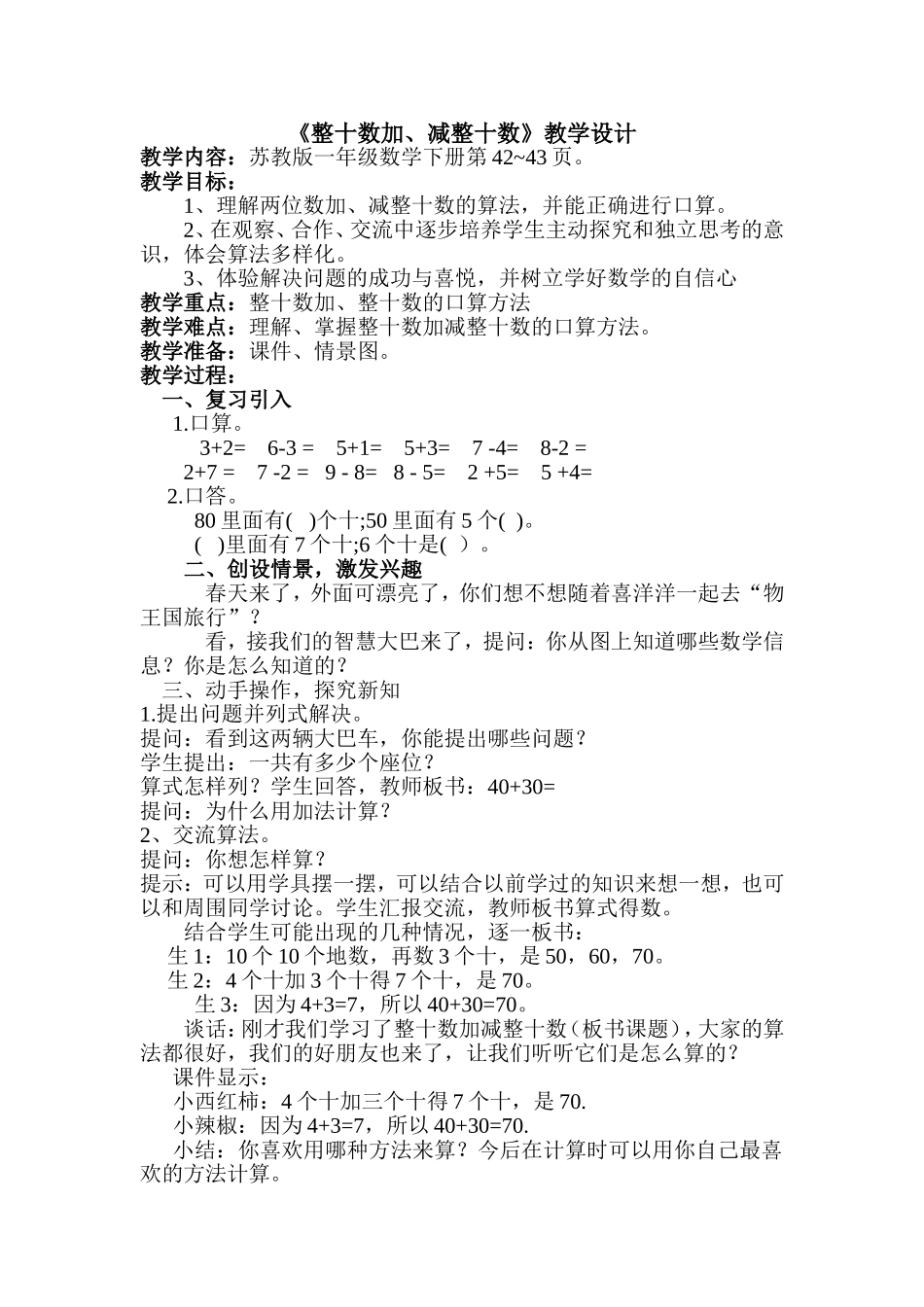 《整十数加、减整十数》教学设计
教学内容：苏教版一年级数学下册第 42~43 页。
教学目标：
1、理解两位数加、减整十数的算法，并能正确进行口算。
2、在观察、合作、交流中逐步培养学生主动探究和独立思考的意识，体会算法多样化。
3、体验解决问题的成功与喜悦，并树立学好数学的自信心
教学重点：整十数加、整十数的口算方法
教学难点：理解、掌握整十数加减整十数的口算方法。
教学准备：课件、情景图。
教学过程：
一、复习引入
1.口算。
3+2=　6-3 =　5+1=　5+3=　7 -4=　8-2 =
2+7 =　7 -2 =　9 - 8=　8 - 5=　2 +5=　5 +4=
2.口答。
80 里面有(　)个十;50 里面有 5 个(　)。
(　)里面有 7 个十;6 个十是(　)。
二、创设情景，激发兴趣
春天来了，外面可漂亮了，你们想不想随着喜洋洋一起去“物王国旅行”？
看，接我们的智慧大巴来了，提问：你从图上知道哪些数学信息？你是怎么知道的？
三、动手操作，探究新知
1.提出问题并列式解决。
提问：看到这两辆大巴车，你能提出哪些问题？
学生提出：一共有多少个座位？
算式怎样列？学生回答，教师板书：40+30=
提问：为什么用加法计算？
2、交流算法。
提问：你想怎样算？
提示：可以用学具摆一摆，可以结合以前学过的知识来想一想，也可以和周围同学讨论。学生汇报交流，教师板书算式得数。
结合学生可能出现的几种情况，逐一板书：
生 1：10 个 10 个地数，再数 3 个十，是 50，60，70。
生 2：4 个十加 3 个十得 7 个十，是 70。
生 3：因为 4+3=7，所以 40+30=70。
谈话：刚才我们学习了整十数加减整十数（板书课题），大家的算法都很好，我们的好朋友也来了，让我们听听它们是怎么算的？
课件显示：
小西红柿：4 个十加三个十得 7 个十，是 70.
小辣椒：因为 4+3=7，所以 40+30=70.
小结：你喜欢用哪种方法来算？今后在计算时可以用你自己最喜欢的方法计算。